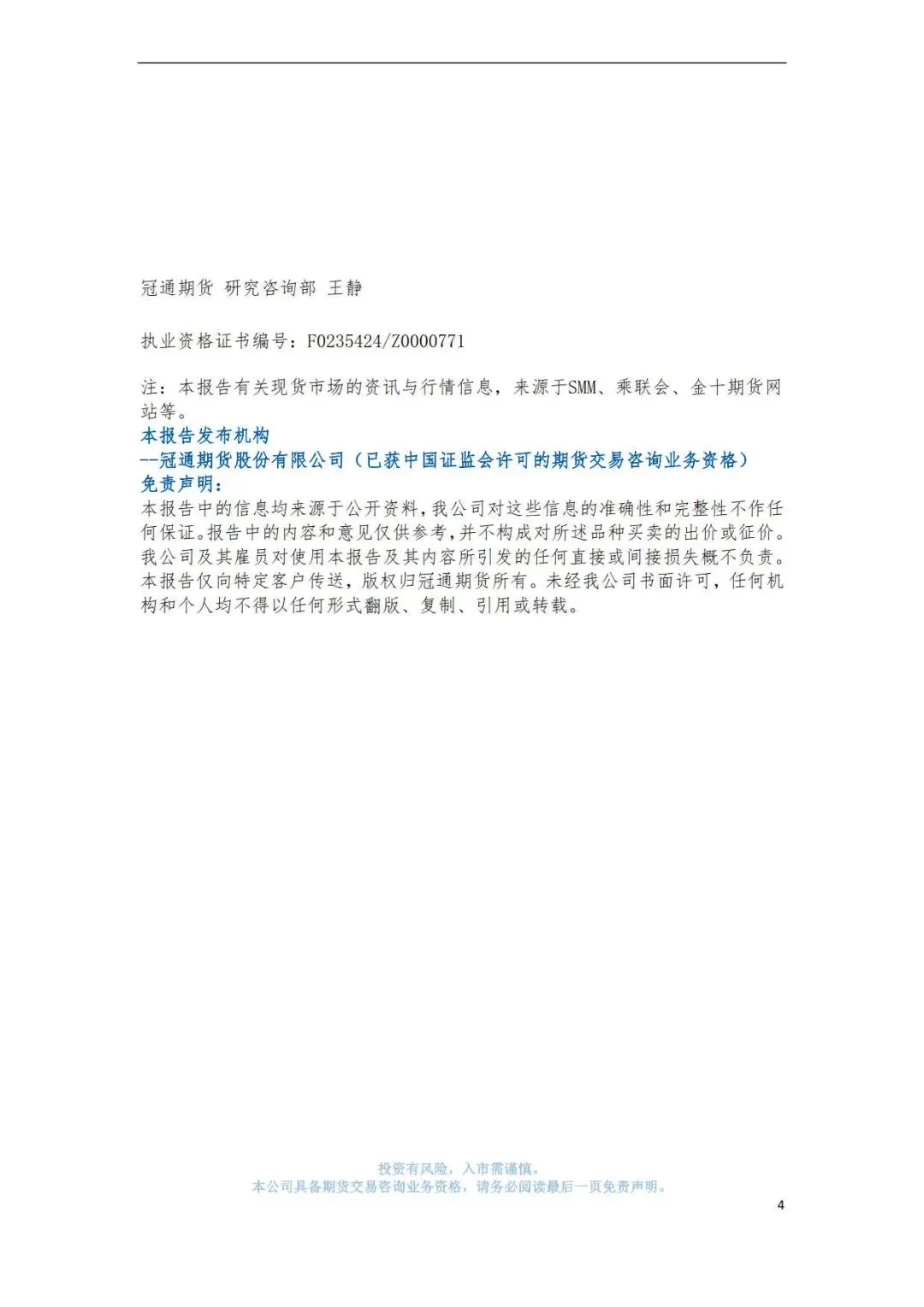 冠通期货 研究咨询部 王静

执业资格证书编号：F0235424/Z0000771

注：本报告有关现货市场的资讯与行情信息，来源于SMM、乘联会、金十期货网站等。

本报告发布机构

--冠通期货股份有限公司（已获中国证监会许可的期货交易咨询业务资格）

免责声明：

本报告中的信息均来源于公开资料，我公司对这些信息的准确性和完整性不作任何保证。报告中的内容和意见仅供参考，并不构成对所述品种买卖的出价或征价。我公司及其雇员对使用本报告及其内容所引发的任何直接或间接损失概不负责。本报告仅向特定客户传送，版权归冠通期货所有。未经我公司书面许可，任何机构和个人均不得以任何形式翻版、复制、引用或转载。

投资有风险，入市需谨慎。
本公司具备期货交易咨询业务资格，请务必阅读最后一页免责声明。

4